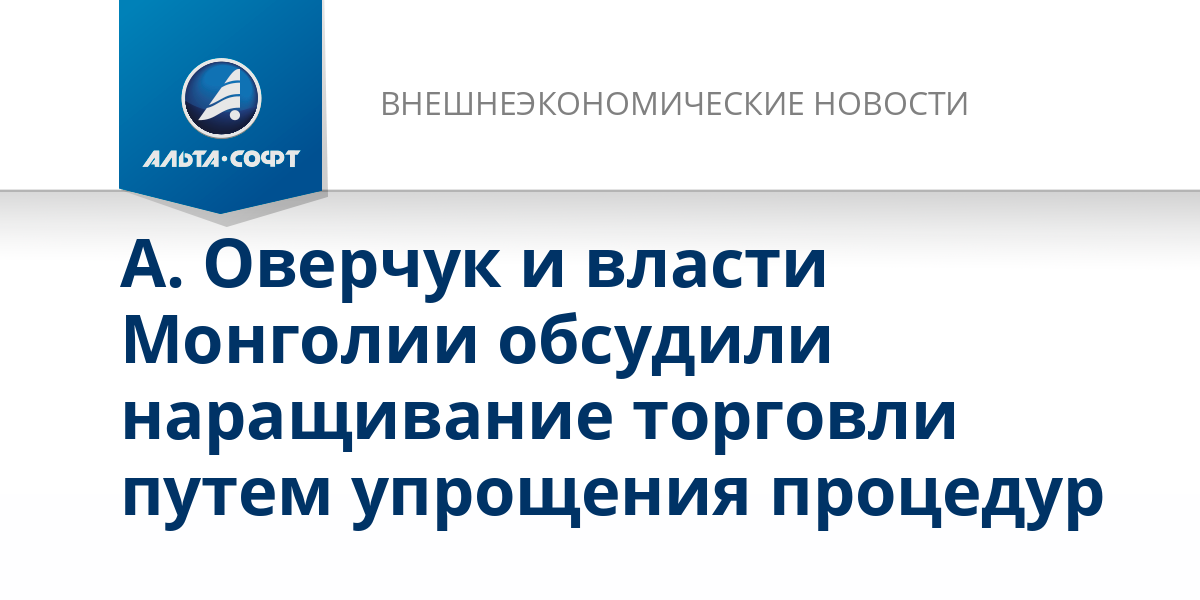 АЛЬТА·СОФТ

ВНЕШНЕЭКОНОМИЧЕСКИЕ НОВОСТИ

А. Оверчук и власти Монголии обсудили наращивание торговли путем упрощения процедур